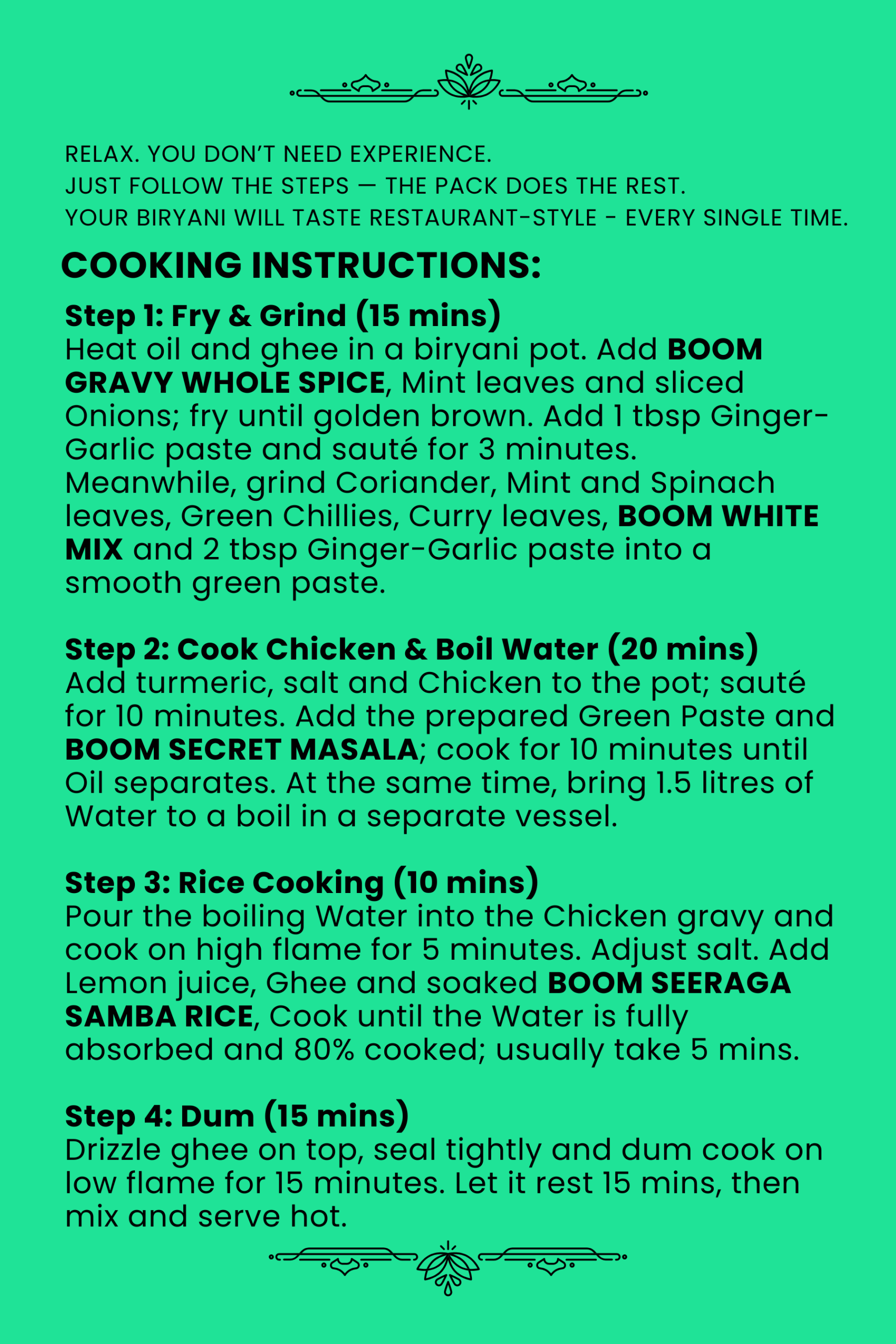 RELAX. YOU DON'T NEED EXPERIENCE.
JUST FOLLOW THE STEPS — THE PACK DOES THE REST.
YOUR BIRYANI WILL TASTE RESTAURANT-STYLE - EVERY SINGLE TIME.

COOKING INSTRUCTIONS:

Step 1: Fry & Grind (15 mins)
Heat oil and ghee in a biryani pot. Add BOOM GRAVY WHOLE SPICE, Mint leaves and sliced Onions; fry until golden brown. Add 1 tbsp Ginger-Garlic paste and sauté for 3 minutes. Meanwhile, grind Coriander, Mint and Spinach leaves, Green Chillies, Curry leaves, BOOM WHITE MIX and 2 tbsp Ginger-Garlic paste into a smooth green paste.

Step 2: Cook Chicken & Boil Water (20 mins)
Add turmeric, salt and Chicken to the pot; sauté for 10 minutes. Add the prepared Green Paste and BOOM SECRET MASALA; cook for 10 minutes until Oil separates. At the same time, bring 1.5 litres of Water to a boil in a separate vessel.

Step 3: Rice Cooking (10 mins)
Pour the boiling Water into the Chicken gravy and cook on high flame for 5 minutes. Adjust salt. Add Lemon juice, Ghee and soaked BOOM SEERAGA SAMBA RICE, Cook until the Water is fully absorbed and 80% cooked; usually take 5 mins.

Step 4: Dum (15 mins)
Drizzle ghee on top, seal tightly and dum cook on low flame for 15 minutes. Let it rest 15 mins, then mix and serve hot.